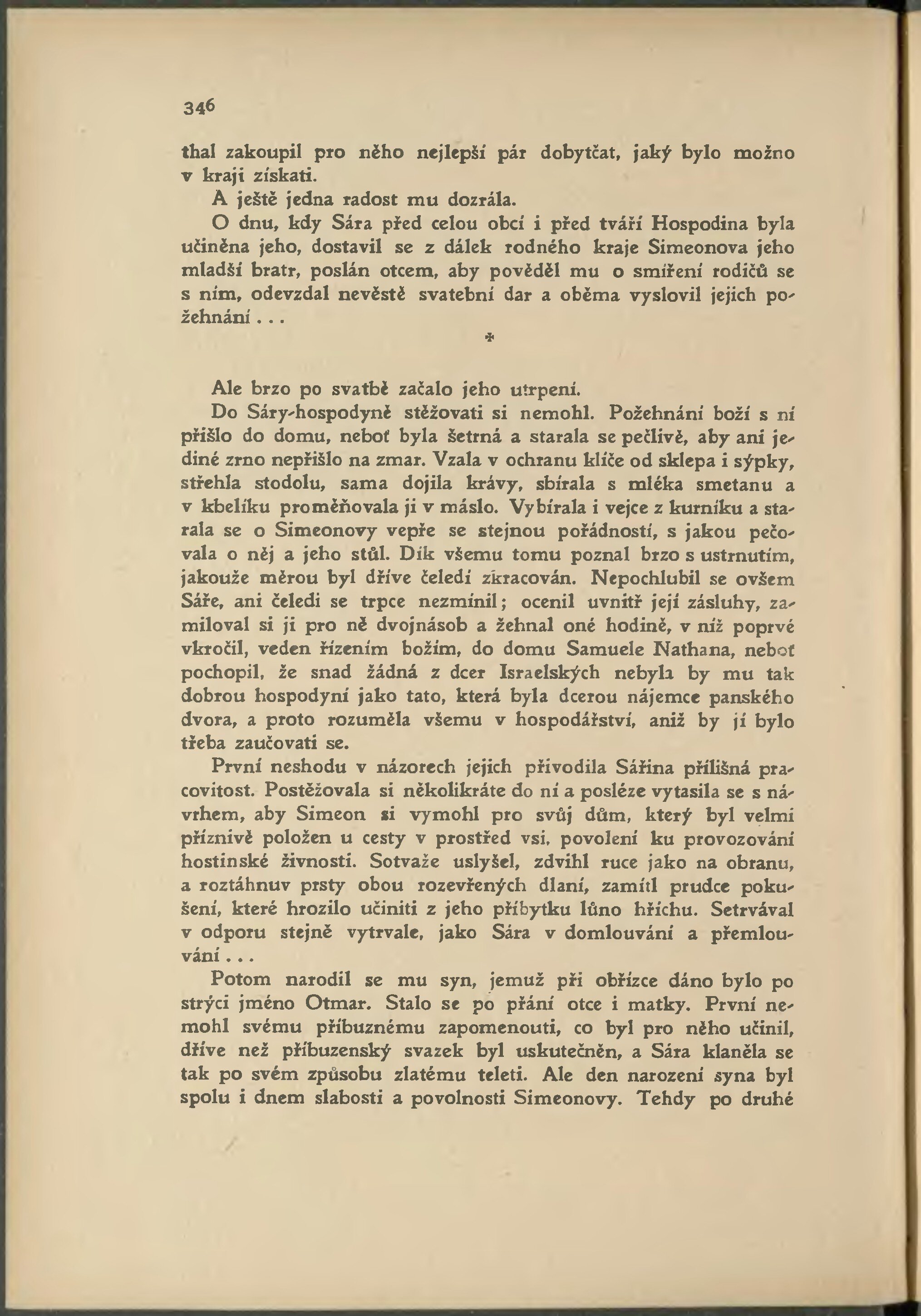 346

thal zakoupil pro něho nejlepší pár dobytčat, jaký bylo možno v kraji získati.

A ještě jedna radost mu dozrála.

O dnu, kdy Sára před celou obcí i před tváří Hospodina byla učiněna jeho, dostavil se z dálek rodného kraje Simeonova jeho mladší bratr, poslán otcem, aby pověděl mu o smíření rodičů se s ním, odevzdal nevěstě svatební dar a oběma vyslovil jejich požehnání . . .

*

Ale brzo po svatbě začalo jeho utrpení.

Do Sáry-hospodyně stěžovati si nemohl. Požehnání boží s ní přišlo do domu, neboť byla šetrná a starala se pečlivě, aby ani jediné zrno nepřišlo na zmar. Vzala v ochranu klíče od sklepa i sýpky, střehla stodolu, sama dojila krávy, sbírala s mléka smetanu a v kbelíku proměňovala ji v máslo. Vybírala i vejce z kurníku a starala se o Simeonovy vepře se stejnou pořádností, s jakou pečovala o něj a jeho stůl. Dík všemu tomu poznal brzo s ustrnutím, jakouže měrou byl dříve čeledí zkracován. Nepochlubil se ovšem Sáře, ani čeledi se trpce nezmínil; ocenil uvnitř její zásluhy, zamiloval si ji pro ně dvojnásob a žehnal oné hodině, v níž poprvé vkročil, veden řízením božím, do domu Samuele Nathana, neboť pochopil, že snad žádná z dcer Israelských nebyla by mu tak dobrou hospodyní jako tato, která byla dcerou nájemce panského dvora, a proto rozuměla všemu v hospodářství, aniž by jí bylo třeba zaučovati se.

První neshodu v názorech jejich přivodila Sářina přílišná pracovitost. Postěžovala si několikráte do ní a posléze vytasila se s návrhem, aby Simeon si vymohl pro svůj dům, který byl velmi příznivě položen u cesty v prostřed vsi, povolení ku provozování hostinské živnosti. Sotvaže uslyšel, zdvihl ruce jako na obranu, a roztáhnuv prsty obou rozevřených dlaní, zamítl prudce pokušení, které hrozilo učiniti z jeho příbytku lůno hříchu. Setrvával v odporu stejně vytrvale, jako Sára v domlouvání a přemlouvání . . .

Potom narodil se mu syn, jemuž při obřízce dáno bylo po strýci jméno Otmar. Stalo se po přání otce i matky. První nemohl svému příbuznému zapomenouti, co byl pro něho učinil, dříve než příbuzenský svazek byl uskutečněn, a Sára klaněla se tak po svém způsobu zlatému teleti. Ale den narození syna byl spolu i dnem slabosti a povolnosti Simeonovy. Tehdy po druhé